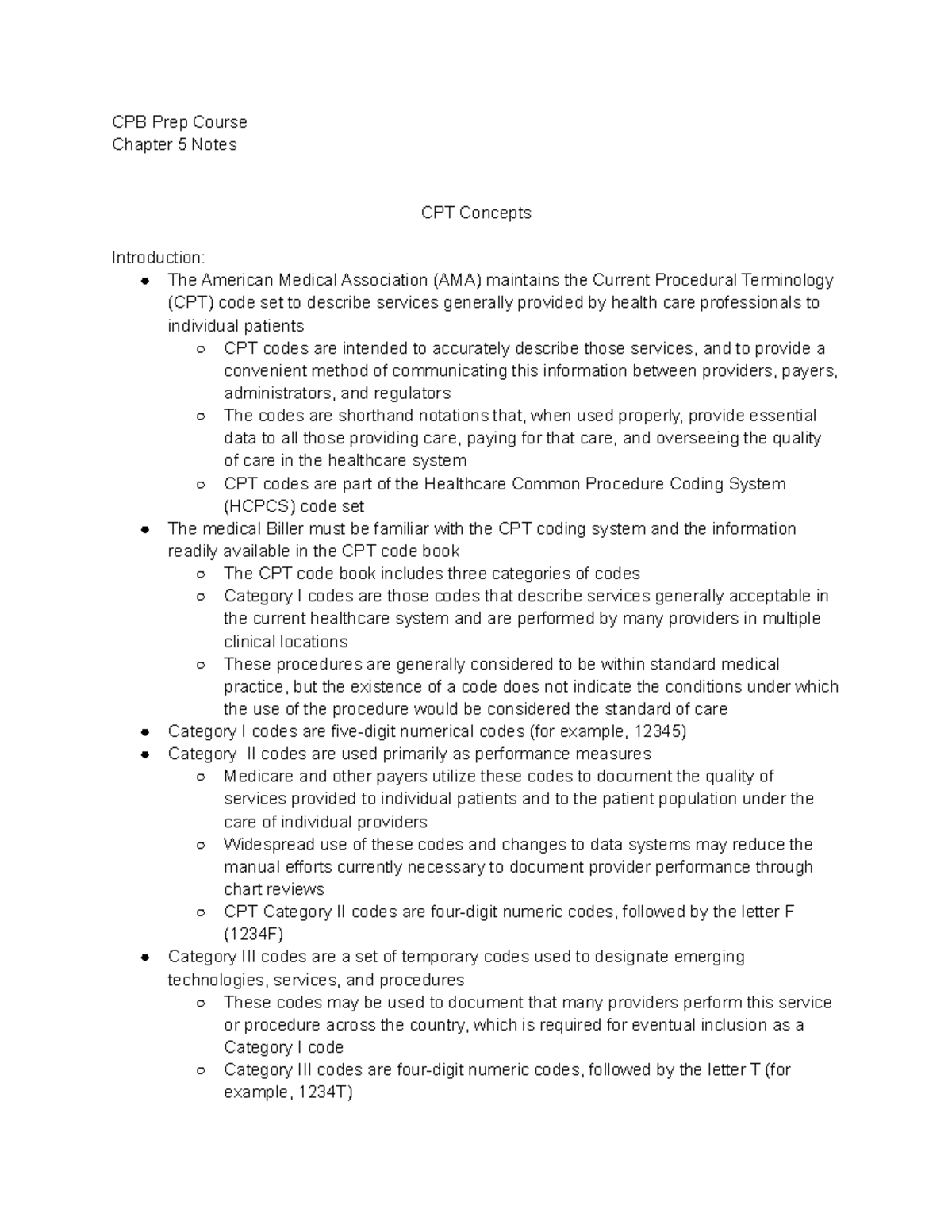 CPB Prep Course
Chapter 5 Notes

CPT Concepts

Introduction:
- The American Medical Association (AMA) maintains the Current Procedural Terminology (CPT) code set to describe services generally provided by health care professionals to individual patients
  - CPT codes are intended to accurately describe those services, and to provide a convenient method of communicating this information between providers, payers, administrators, and regulators
  - The codes are shorthand notations that, when used properly, provide essential data to all those providing care, paying for that care, and overseeing the quality of care in the healthcare system
  - CPT codes are part of the Healthcare Common Procedure Coding System (HCPCS) code set
- The medical Biller must be familiar with the CPT coding system and the information readily available in the CPT code book
  - The CPT code book includes three categories of codes
  - Category I codes are those codes that describe services generally acceptable in the current healthcare system and are performed by many providers in multiple clinical locations
  - These procedures are generally considered to be within standard medical practice, but the existence of a code does not indicate the conditions under which the use of the procedure would be considered the standard of care
- Category I codes are five-digit numerical codes (for example, 12345)
- Category II codes are used primarily as performance measures
  - Medicare and other payers utilize these codes to document the quality of services provided to individual patients and to the patient population under the care of individual providers
  - Widespread use of these codes and changes to data systems may reduce the manual efforts currently necessary to document provider performance through chart reviews
  - CPT Category II codes are four-digit numeric codes, followed by the letter F (1234F)
- Category III codes are a set of temporary codes used to designate emerging technologies, services, and procedures
  - These codes may be used to document that many providers perform this service or procedure across the country, which is required for eventual inclusion as a Category I code
  - Category III codes are four-digit numeric codes, followed by the letter T (for example, 1234T)